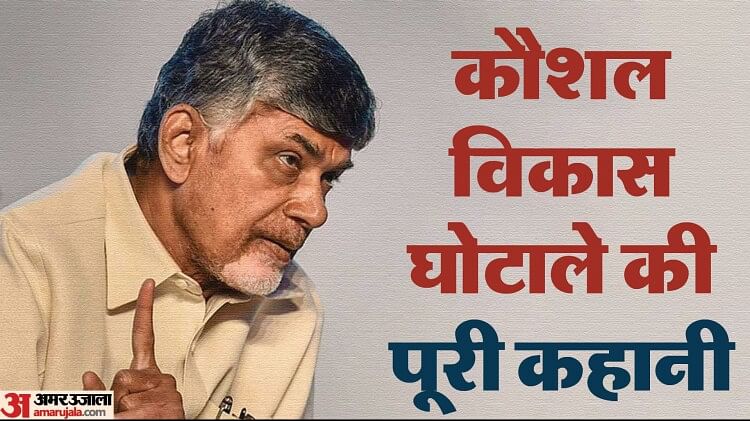 कौशल विकास घोटाले की पूरी कहानी

अ अमर उजाला
amarujala.com